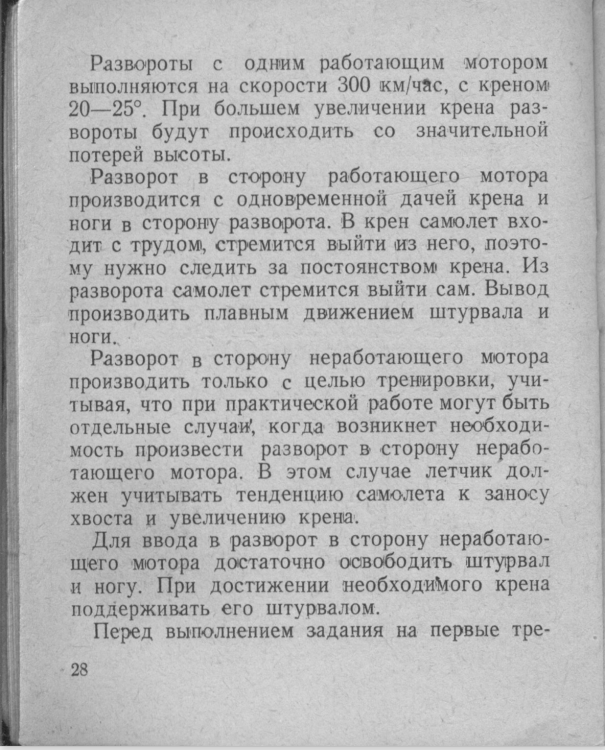 Развороты с одним работающим мотором выполняются на скорости 300 км/час, с креном 20—25°. При большем увеличении крена развороты будут происходить со значительной потерей высоты.

Разворот в сторону работающего мотора производится с одновременной дачей крена и ноги в сторону разворота. В крен самолет входит с трудом, стремится выйти из него, поэтому нужно следить за постоянством крена. Из разворота самолет стремится выйти сам. Вывод производить плавным движением штурвала и ноги.

Разворот в сторону неработающего мотора производить только с целью тренировки, учитывая, что при практической работе могут быть отдельные случаи, когда возникнет необходимость произвести разворот в сторону неработающего мотора. В этом случае летчик должен учитывать тенденцию самолета к заносу хвоста и увеличению крена.

Для ввода в разворот в сторону неработающего мотора достаточно освободить штурвал и ногу. При достижении необходимого крена поддерживать его штурвалом.

Перед выполнением задания на первые тре-

28